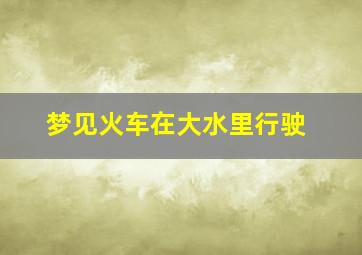 梦见火车在大水里行驶